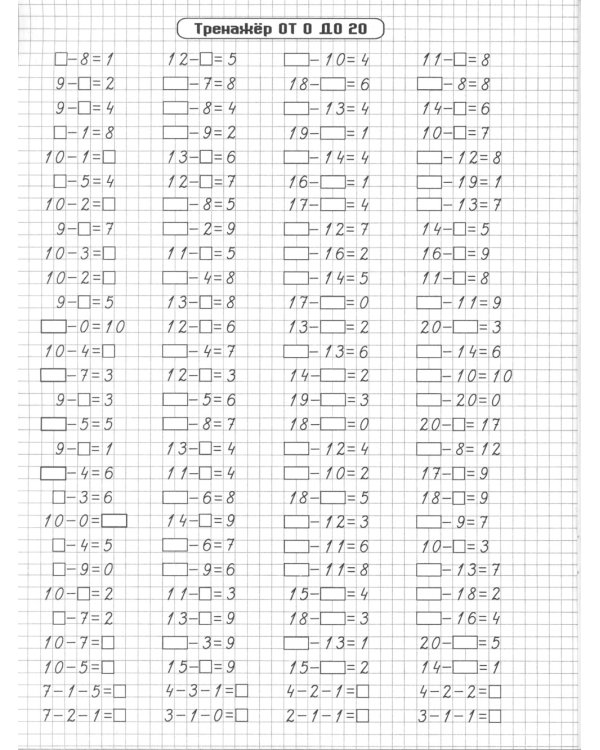 Тренажёр ОТ 0 ДО 20

$\square-8=1$
$9-\square=2$
$9-\square=4$
$\square-1=8$
$10-1=\square$
$\square-5=4$
$10-2=\square$
$9-\square=7$
$10-3=\square$
$10-2=\square$
$9-\square=5$
$\square-0=10$
$10-4=\square$
$\square-7=3$
$9-\square=3$
$\square-5=5$
$9-\square=1$
$\square-4=6$
$\square-3=6$
$10-0=\square$
$\square-4=5$
$\square-9=0$
$10-\square=2$
$\square-7=2$
$10-7=\square$
$10-5=\square$
$7-1-5=\square$
$7-2-1=\square$

$12-\square=5$
$\square-7=8$
$\square-8=4$
$\square-9=2$
$13-\square=6$
$12-\square=7$
$\square-8=5$
$\square-2=9$
$11-\square=5$
$\square-4=8$
$13-\square=8$
$12-\square=6$
$\square-4=7$
$12-\square=3$
$\square-5=6$
$\square-8=7$
$13-\square=4$
$11-\square=4$
$\square-6=8$
$14-\square=9$
$\square-6=7$
$\square-9=6$
$11-\square=3$
$13-\square=9$
$\square-3=9$
$15-\square=9$
$4-3-1=\square$
$3-1-0=\square$

$\square-10=4$
$18-\square=6$
$\square-13=4$
$19-\square=1$
$\square-14=4$
$16-\square=1$
$17-\square=4$
$\square-12=7$
$\square-16=2$
$\square-14=5$
$17-\square=0$
$13-\square=2$
$\square-13=6$
$14-\square=2$
$19-\square=3$
$18-\square=0$
$\square-12=4$
$\square-10=2$
$18-\square=5$
$\square-12=3$
$\square-11=6$
$\square-11=8$
$15-\square=4$
$18-\square=3$
$\square-13=1$
$15-\square=2$
$4-2-1=\square$
$2-1-1=\square$

$11-\square=8$
$\square-8=8$
$14-\square=6$
$10-\square=7$
$\square-12=8$
$\square-19=1$
$\square-13=7$
$14-\square=5$
$16-\square=9$
$11-\square=8$
$\square-11=9$
$20-\square=3$
$\square-14=6$
$\square-10=10$
$\square-20=0$
$20-\square=17$
$\square-8=12$
$17-\square=9$
$18-\square=9$
$\square-9=7$
$10-\square=3$
$\square-13=7$
$\square-18=2$
$\square-16=4$
$20-\square=5$
$14-\square=1$
$4-2-2=\square$
$3-1-1=\square$